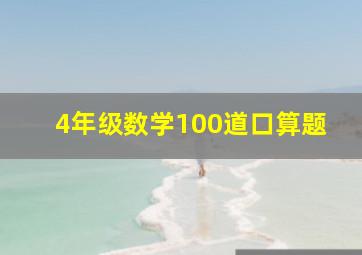 4年级数学100道口算题